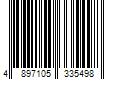 4 897105 335498